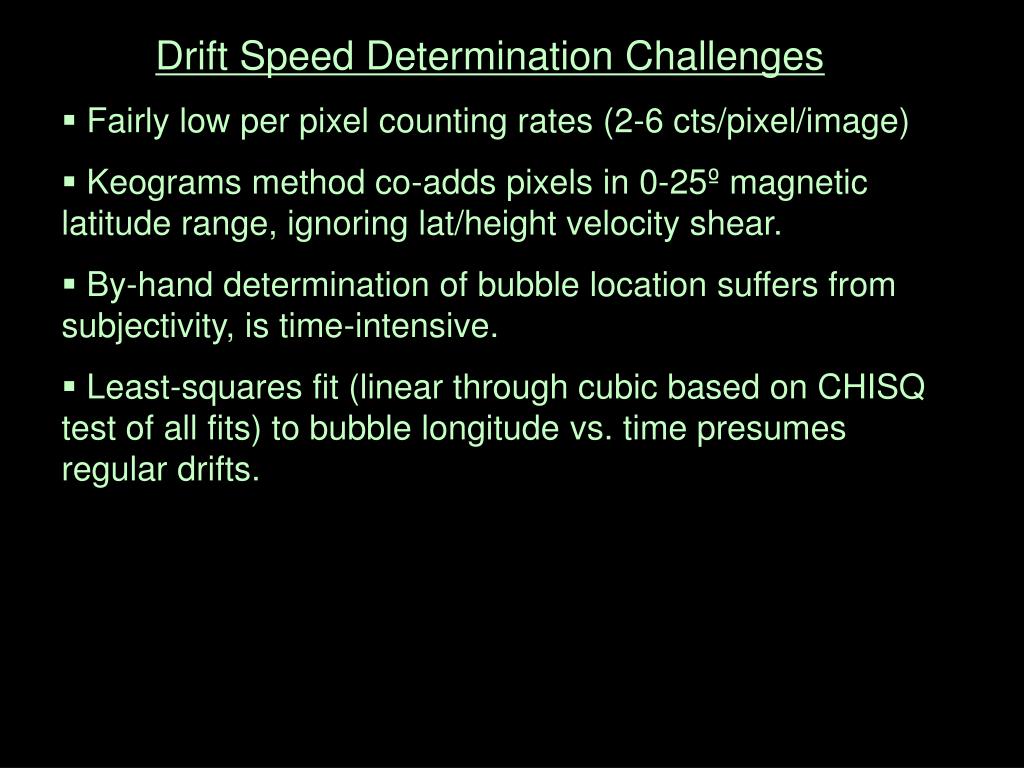 Drift Speed Determination Challenges

▪ Fairly low per pixel counting rates (2-6 cts/pixel/image)

▪ Keograms method co-adds pixels in 0-25º magnetic latitude range, ignoring lat/height velocity shear.

▪ By-hand determination of bubble location suffers from subjectivity, is time-intensive.

▪ Least-squares fit (linear through cubic based on CHISQ test of all fits) to bubble longitude vs. time presumes regular drifts.